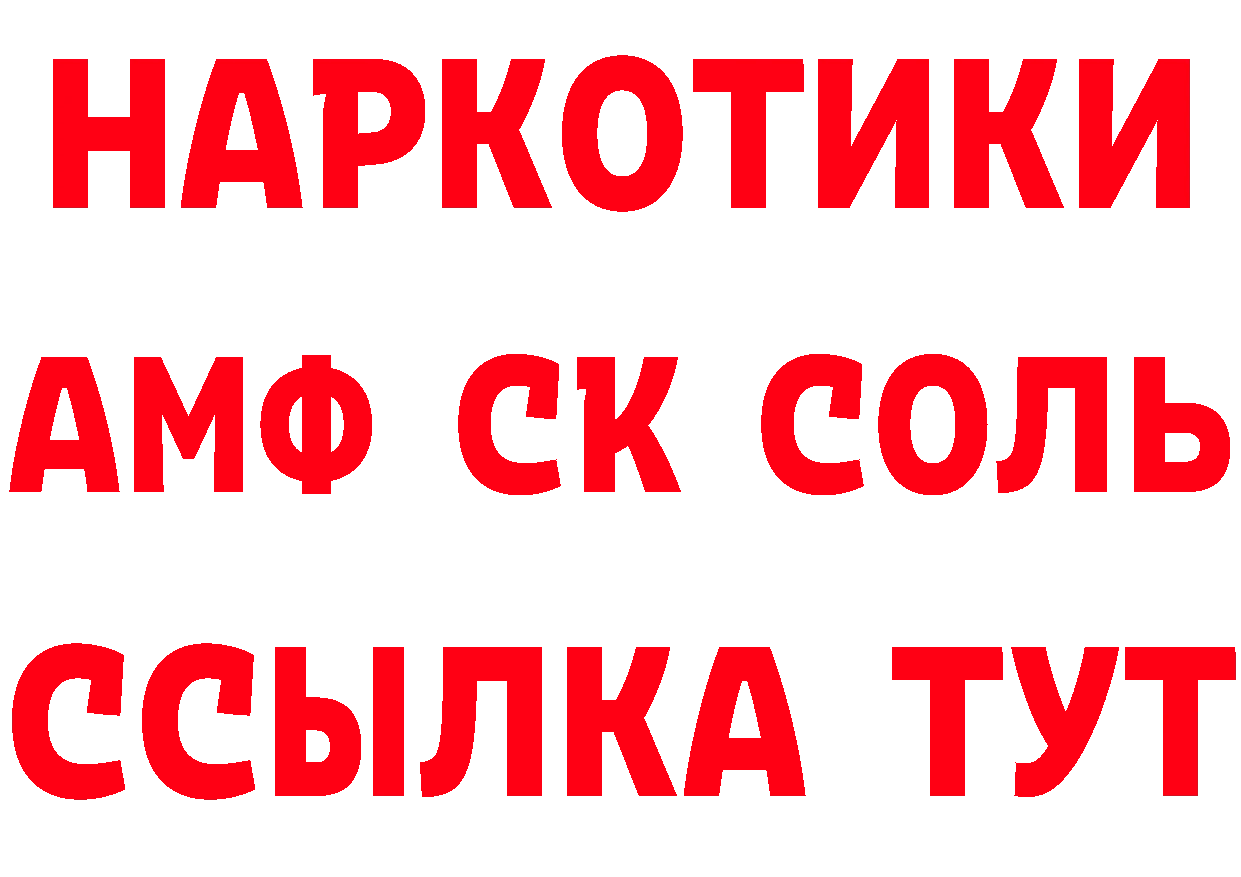 НАРКОТИКИ

АМФ СК СОЛЬ

ССЫЛКА ТУТ